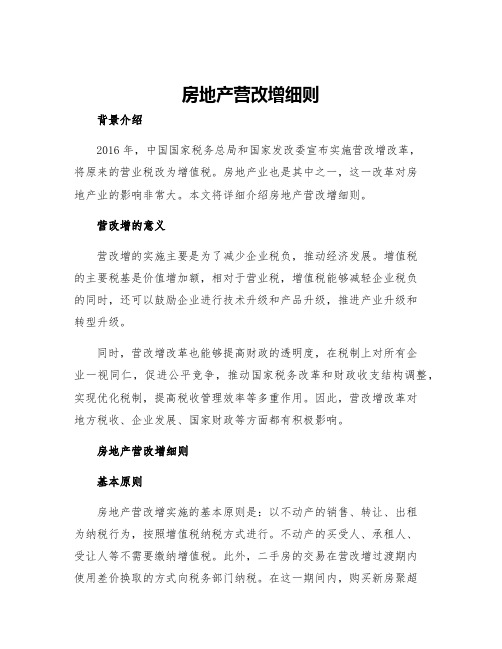 房地产营改增细则

背景介绍

2016 年，中国国家税务总局和国家发改委宣布实施营改增改革，将原来的营业税改为增值税。房地产业也是其中之一，这一改革对房地产业的影响非常大。本文将详细介绍房地产营改增细则。

营改增的意义

营改增的实施主要是为了减少企业税负，推动经济发展。增值税的主要税基是价值增加额，相对于营业税，增值税能够减轻企业税负的同时，还可以鼓励企业进行技术升级和产品升级，推进产业升级和转型升级。

同时，营改增改革也能够提高财政的透明度，在税制上对所有企业一视同仁，促进公平竞争，推动国家税务改革和财政收支结构调整，实现优化税制，提高税收管理效率等多重作用。因此，营改增改革对地方税收、企业发展、国家财政等方面都有积极影响。

房地产营改增细则

基本原则

房地产营改增实施的基本原则是：以不动产的销售、转让、出租为纳税行为，按照增值税纳税方式进行。不动产的买受人、承租人、受让人等不需要缴纳增值税。此外，二手房的交易在营改增过渡期内使用差价换取的方式向税务部门纳税。在这一期间内，购买新房聚超